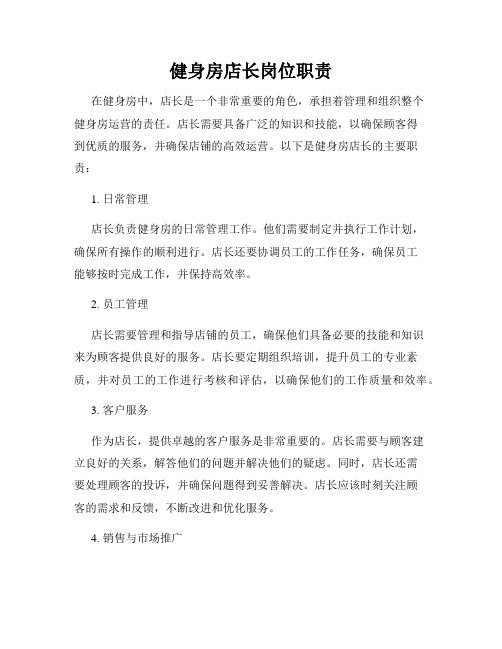 健身房店长岗位职责

在健身房中，店长是一个非常重要的角色，承担着管理和组织整个健身房运营的责任。店长需要具备广泛的知识和技能，以确保顾客得到优质的服务，并确保店铺的高效运营。以下是健身房店长的主要职责：

1. 日常管理

店长负责健身房的日常管理工作。他们需要制定并执行工作计划，确保所有操作的顺利进行。店长还要协调员工的工作任务，确保员工能够按时完成工作，并保持高效率。

2. 员工管理

店长需要管理和指导店铺的员工，确保他们具备必要的技能和知识来为顾客提供良好的服务。店长要定期组织培训，提升员工的专业素质，并对员工的工作进行考核和评估，以确保他们的工作质量和效率。

3. 客户服务

作为店长，提供卓越的客户服务是非常重要的。店长需要与顾客建立良好的关系，解答他们的问题并解决他们的疑虑。同时，店长还需要处理顾客的投诉，并确保问题得到妥善解决。店长应该时刻关注顾客的需求和反馈，不断改进和优化服务。

4. 销售与市场推广